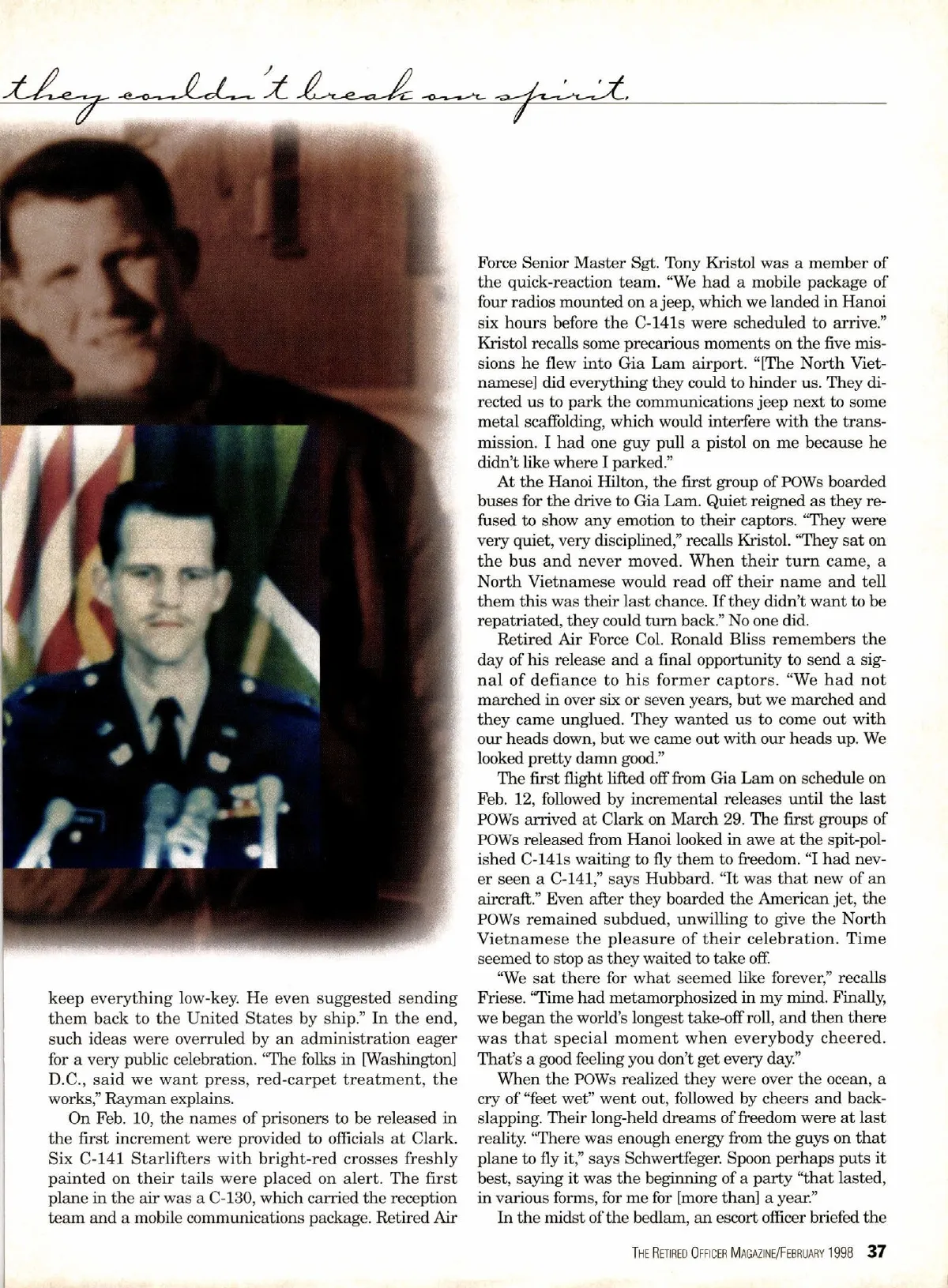 they couldn't break our spirit.

keep everything low-key. He even suggested sending them back to the United States by ship." In the end, such ideas were overruled by an administration eager for a very public celebration. "The folks in [Washington] D.C., said we want press, red-carpet treatment, the works," Rayman explains.

On Feb. 10, the names of prisoners to be released in the first increment were provided to officials at Clark. Six C-141 Starlifters with bright-red crosses freshly painted on their tails were placed on alert. The first plane in the air was a C-130, which carried the reception team and a mobile communications package. Retired Air Force Senior Master Sgt. Tony Kristol was a member of the quick-reaction team. "We had a mobile package of four radios mounted on a jeep, which we landed in Hanoi six hours before the C-141s were scheduled to arrive." Kristol recalls some precarious moments on the five missions he flew into Gia Lam airport. "[The North Vietnamese] did everything they could to hinder us. They directed us to park the communications jeep next to some metal scaffolding, which would interfere with the transmission. I had one guy pull a pistol on me because he didn't like where I parked."

At the Hanoi Hilton, the first group of POWs boarded buses for the drive to Gia Lam. Quiet reigned as they refused to show any emotion to their captors. "They were very quiet, very disciplined," recalls Kristol. "They sat on the bus and never moved. When their turn came, a North Vietnamese would read off their name and tell them this was their last chance. If they didn't want to be repatriated, they could turn back." No one did.

Retired Air Force Col. Ronald Bliss remembers the day of his release and a final opportunity to send a signal of defiance to his former captors. "We had not marched in over six or seven years, but we marched and they came unglued. They wanted us to come out with our heads down, but we came out with our heads up. We looked pretty damn good."

The first flight lifted off from Gia Lam on schedule on Feb. 12, followed by incremental releases until the last POWs arrived at Clark on March 29. The first groups of POWs released from Hanoi looked in awe at the spit-polished C-141s waiting to fly them to freedom. "I had never seen a C-141," says Hubbard. "It was that new of an aircraft." Even after they boarded the American jet, the POWs remained subdued, unwilling to give the North Vietnamese the pleasure of their celebration. Time seemed to stop as they waited to take off.

"We sat there for what seemed like forever," recalls Friese. "Time had metamorphosized in my mind. Finally, we began the world's longest take-off roll, and then there was that special moment when everybody cheered. That's a good feeling you don't get every day."

When the POWs realized they were over the ocean, a cry of "feet wet" went out, followed by cheers and backslapping. Their long-held dreams of freedom were at last reality. "There was enough energy from the guys on that plane to fly it," says Schwertfeger. Spoon perhaps puts it best, saying it was the beginning of a party "that lasted, in various forms, for me for [more than] a year."

In the midst of the bedlam, an escort officer briefed the

THE RETIRED OFFICER MAGAZINE/FEBRUARY 1998 37